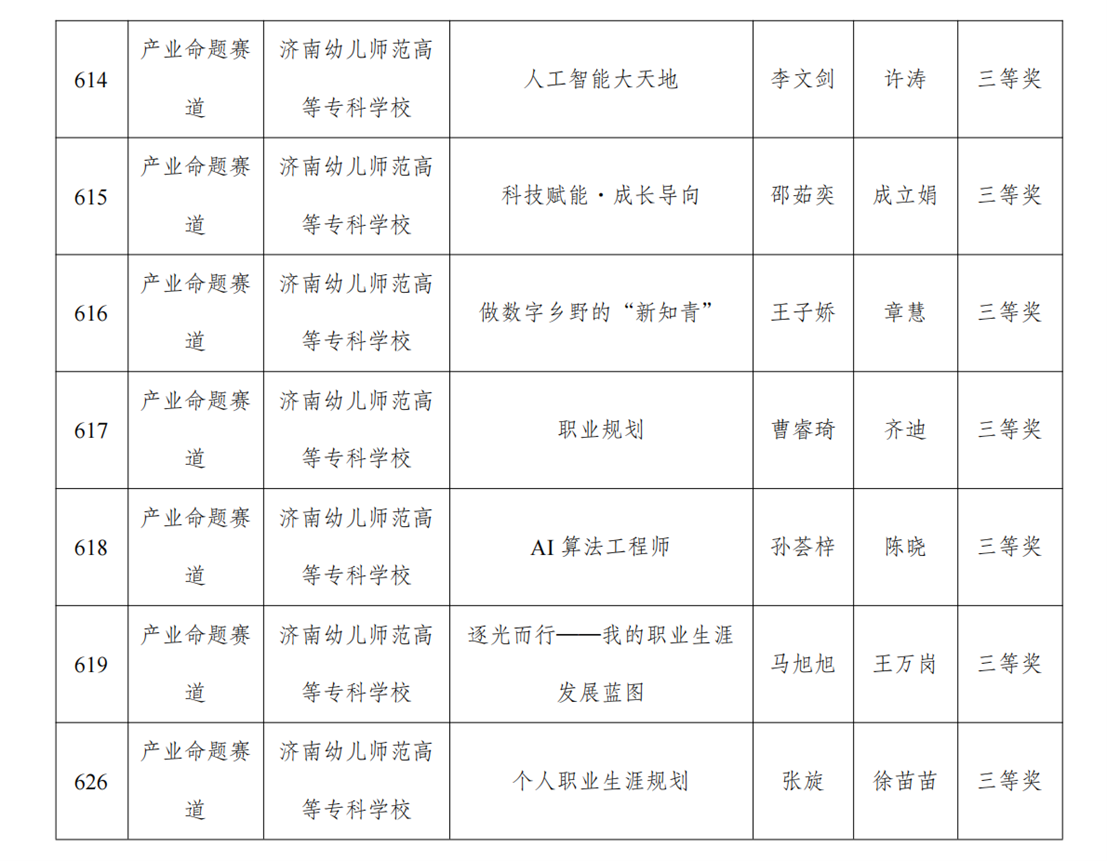 | 614 | 产业命题赛道 | 济南幼儿师范高等专科学校 | 人工智能大天地 | 李文剑 | 许涛 | 三等奖 |
|---|---|---|---|---|---|---|
| 615 | 产业命题赛道 | 济南幼儿师范高等专科学校 | 科技赋能·成长导向 | 邵茹奕 | 成立娟 | 三等奖 |
| 616 | 产业命题赛道 | 济南幼儿师范高等专科学校 | 做数字乡野的“新知青” | 王子娇 | 章慧 | 三等奖 |
| 617 | 产业命题赛道 | 济南幼儿师范高等专科学校 | 职业规划 | 曹睿琦 | 齐迪 | 三等奖 |
| 618 | 产业命题赛道 | 济南幼儿师范高等专科学校 | AI算法工程师 | 孙荟梓 | 陈晓 | 三等奖 |
| 619 | 产业命题赛道 | 济南幼儿师范高等专科学校 | 逐光而行——我的职业生涯发展蓝图 | 马旭旭 | 王万岗 | 三等奖 |
| 626 | 产业命题赛道 | 济南幼儿师范高等专科学校 | 个人职业生涯规划 | 张旋 | 徐苗苗 | 三等奖 |